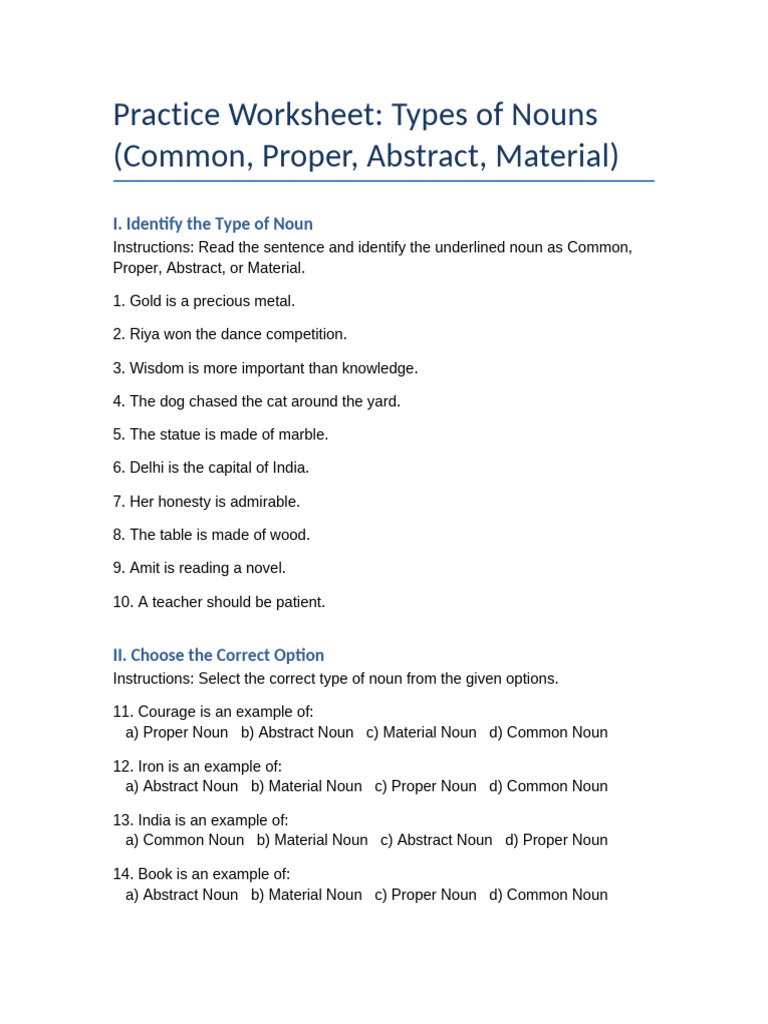 Practice Worksheet: Types of Nouns (Common, Proper, Abstract, Material)

I. Identify the Type of Noun

Instructions: Read the sentence and identify the underlined noun as Common, Proper, Abstract, or Material.

1. Gold is a precious metal.

2. Riya won the dance competition.

3. Wisdom is more important than knowledge.

4. The dog chased the cat around the yard.

5. The statue is made of marble.

6. Delhi is the capital of India.

7. Her honesty is admirable.

8. The table is made of wood.

9. Amit is reading a novel.

10. A teacher should be patient.

II. Choose the Correct Option

Instructions: Select the correct type of noun from the given options.

11. Courage is an example of:
a) Proper Noun b) Abstract Noun c) Material Noun d) Common Noun

12. Iron is an example of:
a) Abstract Noun b) Material Noun c) Proper Noun d) Common Noun

13. India is an example of:
a) Common Noun b) Material Noun c) Abstract Noun d) Proper Noun

14. Book is an example of:
a) Abstract Noun b) Material Noun c) Proper Noun d) Common Noun